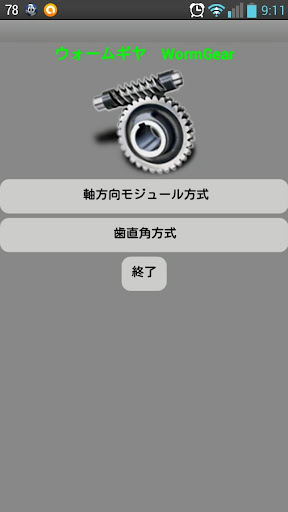 78 9:11

ウォームギヤ　WormGear

軸方向モジュール方式

歯直角方式

終了